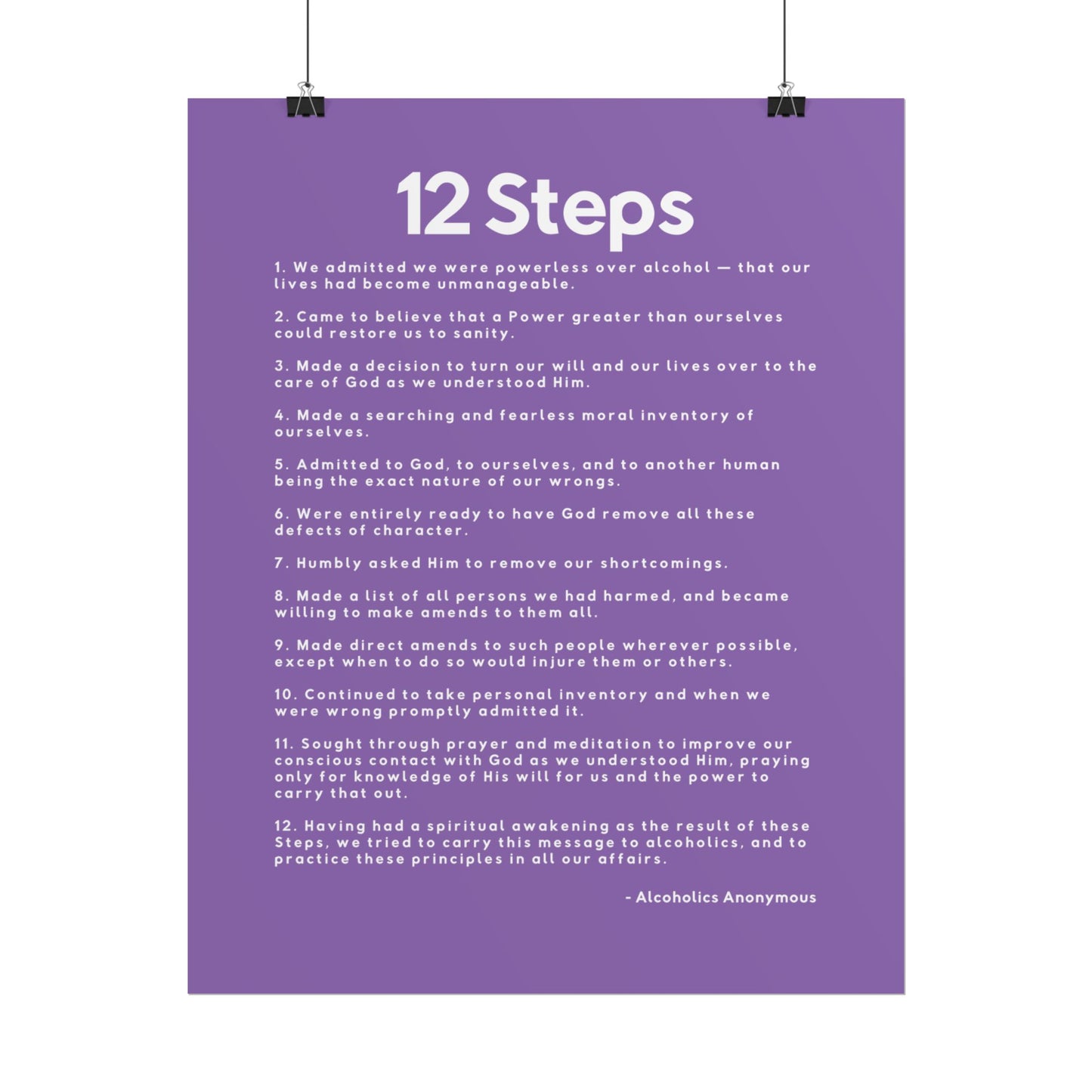 12 Steps

1. We admitted we were powerless over alcohol — that our lives had become unmanageable.

2. Came to believe that a Power greater than ourselves could restore us to sanity.

3. Made a decision to turn our will and our lives over to the care of God as we understood Him.

4. Made a searching and fearless moral inventory of ourselves.

5. Admitted to God, to ourselves, and to another human being the exact nature of our wrongs.

6. Were entirely ready to have God remove all these defects of character.

7. Humbly asked Him to remove our shortcomings.

8. Made a list of all persons we had harmed, and became willing to make amends to them all.

9. Made direct amends to such people wherever possible, except when to do so would injure them or others.

10. Continued to take personal inventory and when we were wrong promptly admitted it.

11. Sought through prayer and meditation to improve our conscious contact with God as we understood Him, praying only for knowledge of His will for us and the power to carry that out.

12. Having had a spiritual awakening as the result of these Steps, we tried to carry this message to alcoholics, and to practice these principles in all our affairs.

- Alcoholics Anonymous